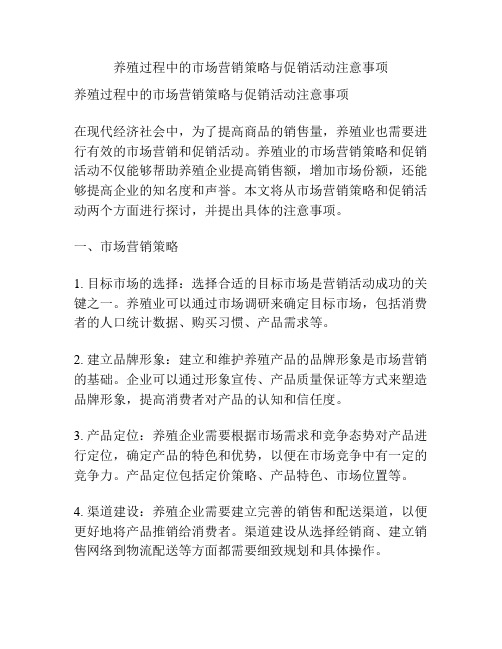 养殖过程中的市场营销策略与促销活动注意事项

养殖过程中的市场营销策略与促销活动注意事项

在现代经济社会中，为了提高商品的销售量，养殖业也需要进行有效的市场营销和促销活动。养殖业的市场营销策略和促销活动不仅能够帮助养殖企业提高销售额，增加市场份额，还能够提高企业的知名度和声誉。本文将从市场营销策略和促销活动两个方面进行探讨，并提出具体的注意事项。

一、市场营销策略

1. 目标市场的选择：选择合适的目标市场是营销活动成功的关键之一。养殖业可以通过市场调研来确定目标市场，包括消费者的人口统计数据、购买习惯、产品需求等。

2. 建立品牌形象：建立和维护养殖产品的品牌形象是市场营销的基础。企业可以通过形象宣传、产品质量保证等方式来塑造品牌形象，提高消费者对产品的认知和信任度。

3. 产品定位：养殖企业需要根据市场需求和竞争态势对产品进行定位，确定产品的特色和优势，以便在市场竞争中有一定的竞争力。产品定位包括定价策略、产品特色、市场位置等。

4. 渠道建设：养殖企业需要建立完善的销售和配送渠道，以便更好地将产品推销给消费者。渠道建设从选择经销商、建立销售网络到物流配送等方面都需要细致规划和具体操作。